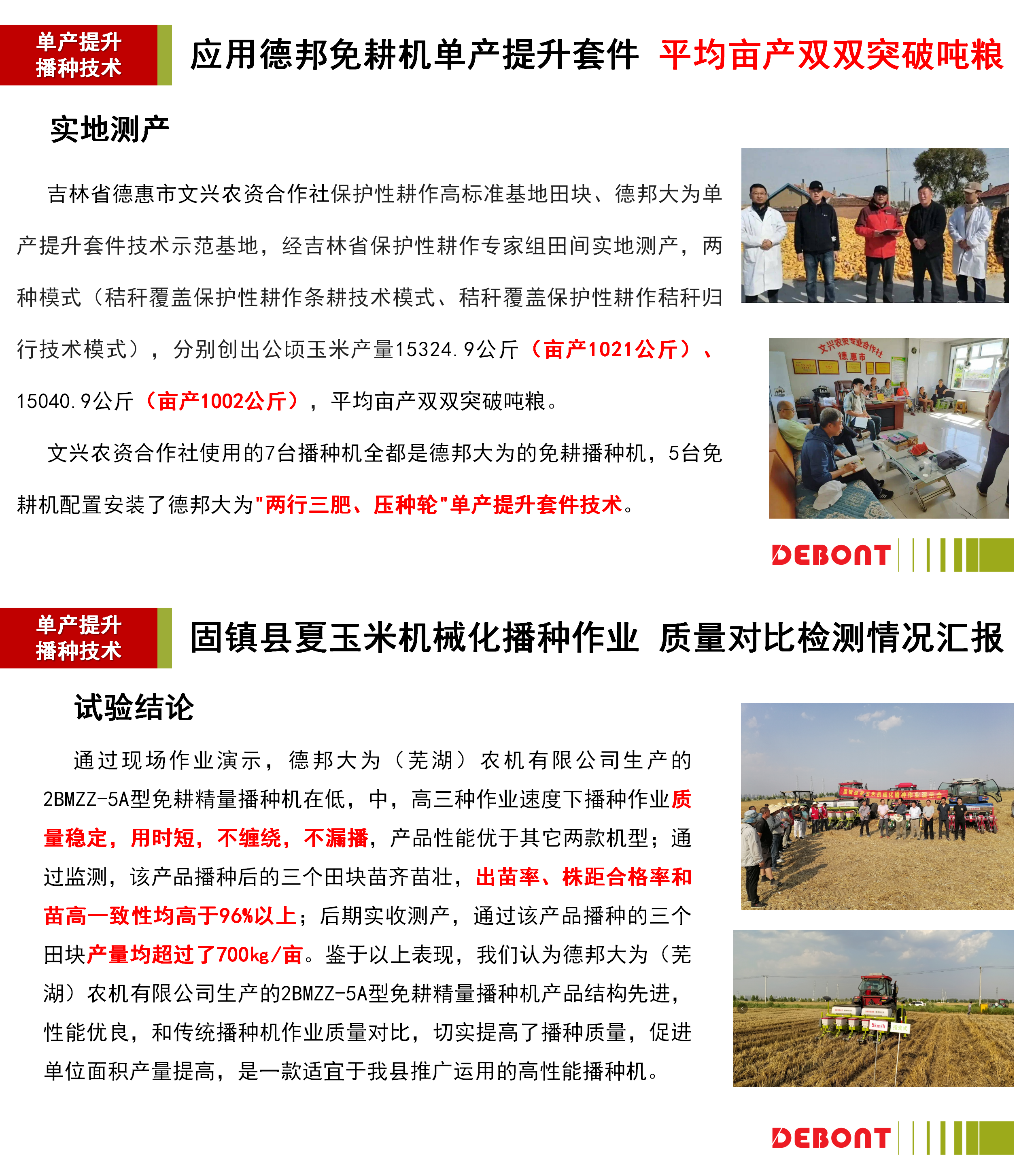 单产提升
播种技术

应用德邦免耕机单产提升套件 平均亩产双双突破吨粮

实地测产

吉林省德惠市文兴农资合作社保护性耕作高标准基地田块、德邦大为单产提升套件技术示范基地，经吉林省保护性耕作专家组田间实地测产，两种模式（秸秆覆盖保护性耕作条耕技术模式、秸秆覆盖保护性耕作秸秆归行技术模式），分别创出公顷玉米产量15324.9公斤（亩产1021公斤）、15040.9公斤（亩产1002公斤），平均亩产双双突破吨粮。

文兴农资合作社使用的7台播种机全都是德邦大为的免耕播种机，5台免耕机配置安装了德邦大为"两行三肥、压种轮"单产提升套件技术。

文兴农资专业合作社
德惠市

DEBONT

单产提升
播种技术

固镇县夏玉米机械化播种作业 质量对比检测情况汇报

试验结论

通过现场作业演示，德邦大为（芜湖）农机有限公司生产的2BMZZ-5A型免耕精量播种机在低，中，高三种作业速度下播种作业质量稳定，用时短，不缠绕，不漏播，产品性能优于其它两款机型；通过监测，该产品播种后的三个田块苗齐苗壮，出苗率、株距合格率和苗高一致性均高于96%以上；后期实收测产，通过该产品播种的三个田块产量均超过了700kg/亩。鉴于以上表现，我们认为德邦大为（芜湖）农机有限公司生产的2BMZZ-5A型免耕精量播种机产品结构先进，性能优良，和传统播种机作业质量对比，切实提高了播种质量，促进单位面积产量提高，是一款适宜于我县推广运用的高性能播种机。

5km/h

DEBONT